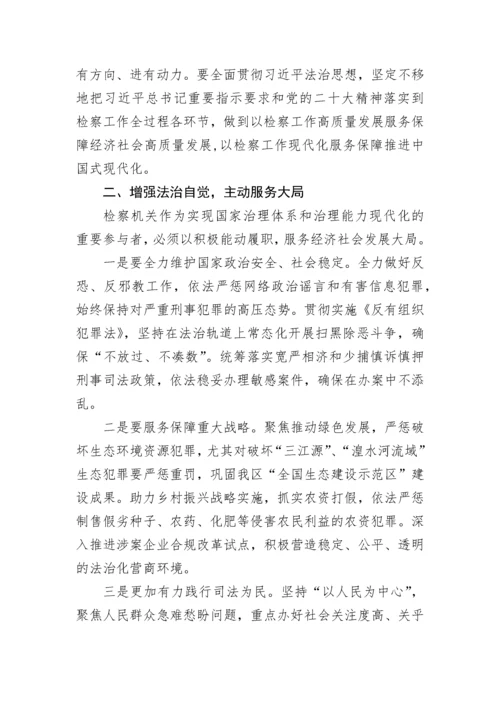 有方向、进有动力。要全面贯彻习近平法治思想，坚定不移地把习近平总书记重要指示要求和党的二十大精神落实到检察工作全过程各环节，做到以检察工作高质量发展服务保障经济社会高质量发展，以检察工作现代化服务保障推进中国式现代化。

二、增强法治自觉，主动服务大局

检察机关作为实现国家治理体系和治理能力现代化的重要参与者，必须以积极能动履职，服务经济社会发展大局。

一是要全力维护国家政治安全、社会稳定。全力做好反恐、反邪教工作，依法严惩网络政治谣言和有害信息犯罪，始终保持对严重刑事犯罪的高压态势。贯彻实施《反有组织犯罪法》，坚持在法治轨道上常态化开展扫黑除恶斗争，确保“不放过、不凑数”。统筹落实宽严相济和少捕慎诉慎押刑事司法政策，依法稳妥办理敏感案件，确保在办案中不添乱。

二是要服务保障重大战略。聚焦推动绿色发展，严惩破坏生态环境资源犯罪，尤其对破坏“三江源”、“湟水河流域”生态犯罪要严惩重罚，巩固我区“全国生态建设示范区”建设成果。助力乡村振兴战略实施，抓实农资打假，依法严惩制售假劣种子、农药、化肥等侵害农民利益的农资犯罪。深入推进涉案企业合规改革试点，积极营造稳定、公平、透明的法治化营商环境。

三是更加有力践行司法为民。坚持“以人民为中心”，聚焦人民群众急难愁盼问题，重点办好社会关注度高、关乎